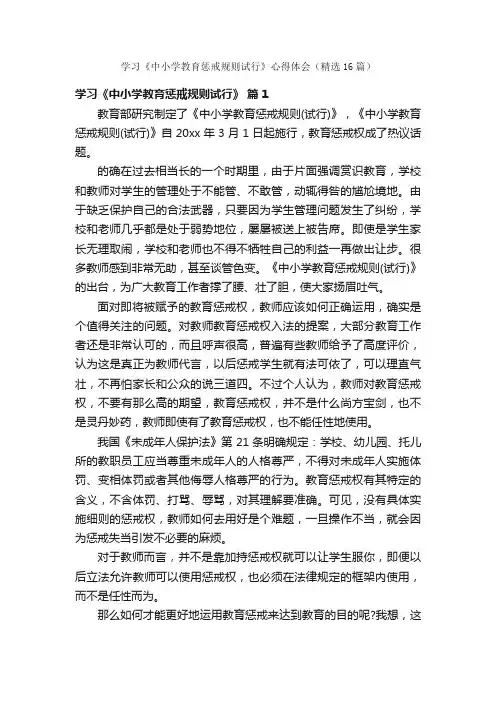 学习《中小学教育惩戒规则试行》心得体会（精选16篇）

学习《中小学教育惩戒规则试行》 篇1

教育部研究制定了《中小学教育惩戒规则(试行)》，《中小学教育惩戒规则(试行)》自20xx年3月1日起施行，教育惩戒权成了热议话题。

的确在过去相当长的一个时期里，由于片面强调赏识教育，学校和教师对学生的管理处于不能管、不敢管，动辄得咎的尴尬境地。由于缺乏保护自己的合法武器，只要因为学生管理问题发生了纠纷，学校和老师几乎都是处于弱势地位，屡屡被送上被告席。即使是学生家长无理取闹，学校和老师也不得不牺牲自己的利益一再做出让步。很多教师感到非常无助，甚至谈管色变。《中小学教育惩戒规则(试行)》的出台，为广大教育工作者撑了腰、壮了胆，使大家扬眉吐气。

面对即将被赋予的教育惩戒权，教师应该如何正确运用，确实是个值得关注的问题。对教师教育惩戒权入法的提案，大部分教育工作者还是非常认可的，而且呼声很高，普遍有些教师给予了高度评价，认为这是真正为教师代言，以后惩戒学生就有法可依了，可以理直气壮，不再怕家长和公众的说三道四。不过个人认为，教师对教育惩戒权，不要有那么高的期望，教育惩戒权，并不是什么尚方宝剑，也不是灵丹妙药，教师即使有了教育惩戒权，也不能任性地使用。

我国《未成年人保护法》第21条明确规定：学校、幼儿园、托儿所的教职员工应当尊重未成年人的人格尊严，不得对未成年人实施体罚、变相体罚或者其他侮辱人格尊严的行为。教育惩戒权有其特定的含义，不含体罚、打骂、辱骂，对其理解要准确。可见，没有具体实施细则的惩戒权，教师如何去用好是个难题，一旦操作不当，就会因为惩戒失当引发不必要的麻烦。

对于教师而言，并不是靠加持惩戒权就可以让学生服你，即便以后立法允许教师可以使用惩戒权，也必须在法律规定的框架内使用，而不是任性而为。

那么如何才能更好地运用教育惩戒来达到教育的目的呢?我想，这